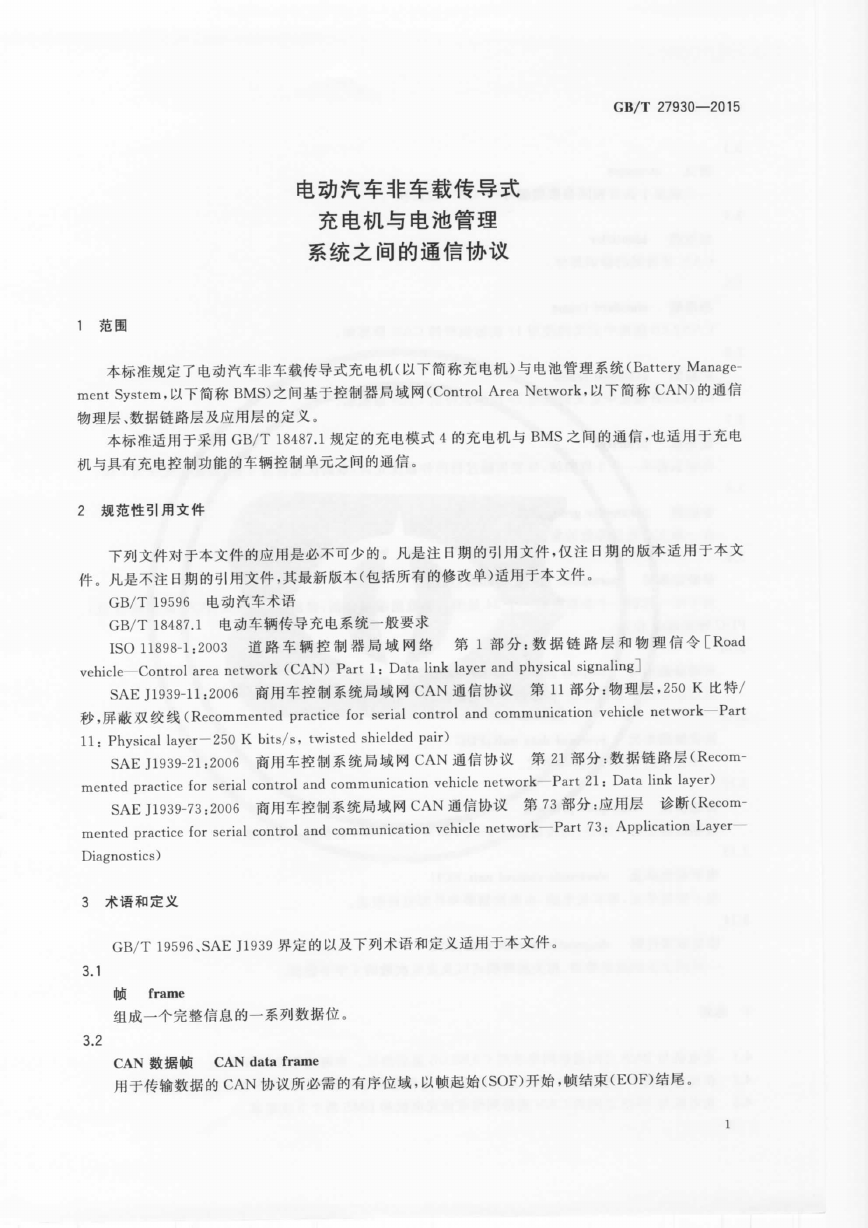 GB/T 27930—2015

电动汽车非车载传导式
充电机与电池管理
系统之间的通信协议

1 范围

本标准规定了电动汽车非车载传导式充电机(以下简称充电机)与电池管理系统(Battery Management System,以下简称 BMS)之间基于控制器局域网(Control Area Network,以下简称 CAN)的通信物理层、数据链路层及应用层的定义。

本标准适用于采用 GB/T 18487.1 规定的充电模式 4 的充电机与 BMS 之间的通信,也适用于充电机与具有充电控制功能的车辆控制单元之间的通信。

2 规范性引用文件

下列文件对于本文件的应用是必不可少的。凡是注日期的引用文件,仅注日期的版本适用于本文件。凡是不注日期的引用文件,其最新版本(包括所有的修改单)适用于本文件。

GB/T 19596 电动汽车术语

GB/T 18487.1 电动车辆传导充电系统一般要求

ISO 11898-1:2003 道路车辆控制器局域网络 第 1 部分:数据链路层和物理信令[Road vehicle—Control area network (CAN) Part 1: Data link layer and physical signaling]

SAE J1939-11:2006 商用车控制系统局域网 CAN 通信协议 第 11 部分:物理层,250 K 比特/秒,屏蔽双绞线(Recommented practice for serial control and communication vehicle network—Part 11: Physical layer—250 K bits/s, twisted shielded pair)

SAE J1939-21:2006 商用车控制系统局域网 CAN 通信协议 第 21 部分:数据链路层(Recommented practice for serial control and communication vehicle network—Part 21: Data link layer)

SAE J1939-73:2006 商用车控制系统局域网 CAN 通信协议 第 73 部分:应用层 诊断(Recommented practice for serial control and communication vehicle network—Part 73: Application Layer—Diagnostics)

3 术语和定义

GB/T 19596、SAE J1939 界定的以及下列术语和定义适用于本文件。

3.1
帧 frame
组成一个完整信息的一系列数据位。

3.2
CAN 数据帧 CAN data frame
用于传输数据的 CAN 协议所必需的有序位域,以帧起始(SOF)开始,帧结束(EOF)结尾。

1